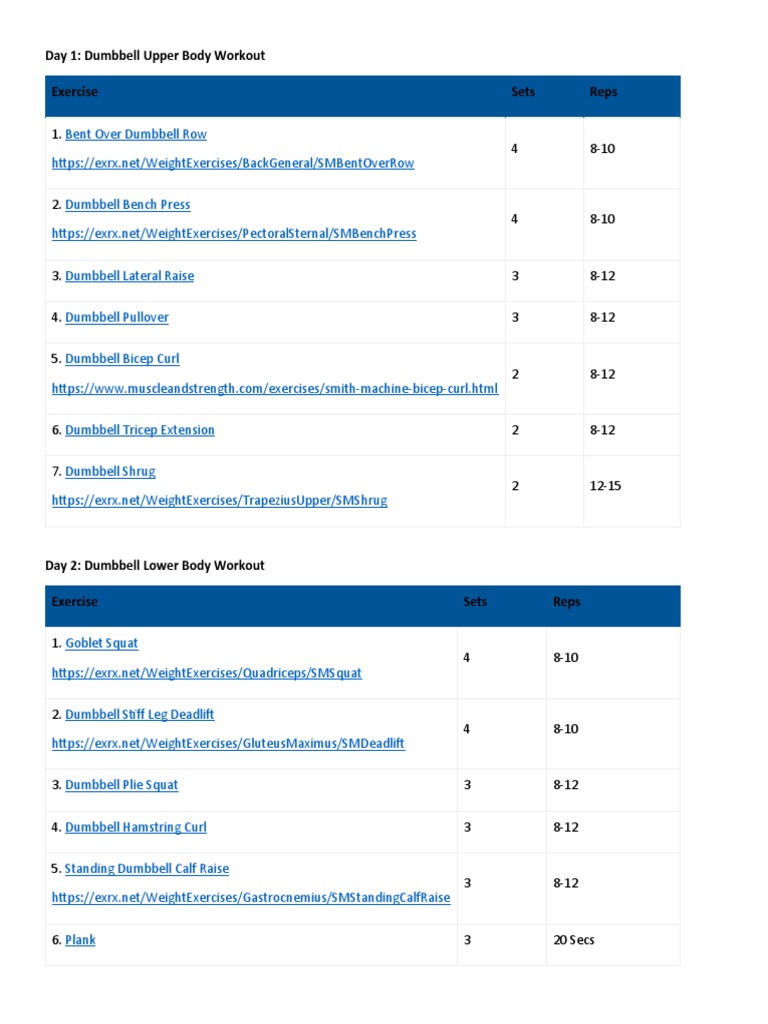 Day 1: Dumbbell Upper Body Workout

| Exercise | Sets | Reps |
|---|---|---|
| 1. Bent Over Dumbbell Row https://exrx.net/WeightExercises/BackGeneral/SMBentOverRow | 4 | 8-10 |
| 2. Dumbbell Bench Press https://exrx.net/WeightExercises/PectoralSternal/SMBenchPress | 4 | 8-10 |
| 3. Dumbbell Lateral Raise | 3 | 8-12 |
| 4. Dumbbell Pullover | 3 | 8-12 |
| 5. Dumbbell Bicep Curl https://www.muscleandstrength.com/exercises/smith-machine-bicep-curl.html | 2 | 8-12 |
| 6. Dumbbell Tricep Extension | 2 | 8-12 |
| 7. Dumbbell Shrug https://exrx.net/WeightExercises/TrapeziusUpper/SMShrug | 2 | 12-15 |

Day 2: Dumbbell Lower Body Workout

| Exercise | Sets | Reps |
|---|---|---|
| 1. Goblet Squat https://exrx.net/WeightExercises/Quadriceps/SMSquat | 4 | 8-10 |
| 2. Dumbbell Stiff Leg Deadlift https://exrx.net/WeightExercises/GluteusMaximus/SMDeadlift | 4 | 8-10 |
| 3. Dumbbell Plie Squat | 3 | 8-12 |
| 4. Dumbbell Hamstring Curl | 3 | 8-12 |
| 5. Standing Dumbbell Calf Raise https://exrx.net/WeightExercises/Gastrocnemius/SMStandingCalfRaise | 3 | 8-12 |
| 6. Plank | 3 | 20 Secs |